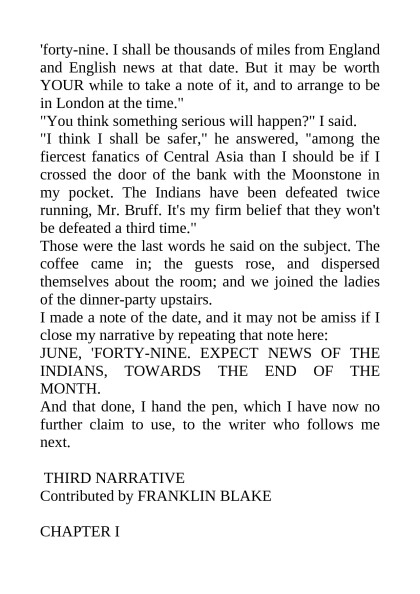 'forty-nine. I shall be thousands of miles from England and English news at that date. But it may be worth YOUR while to take a note of it, and to arrange to be in London at the time."
"You think something serious will happen?" I said.
"I think I shall be safer," he answered, "among the fiercest fanatics of Central Asia than I should be if I crossed the door of the bank with the Moonstone in my pocket. The Indians have been defeated twice running, Mr. Bruff. It's my firm belief that they won't be defeated a third time."
Those were the last words he said on the subject. The coffee came in; the guests rose, and dispersed themselves about the room; and we joined the ladies of the dinner-party upstairs.
I made a note of the date, and it may not be amiss if I close my narrative by repeating that note here:
JUNE, 'FORTY-NINE. EXPECT NEWS OF THE INDIANS, TOWARDS THE END OF THE MONTH.
And that done, I hand the pen, which I have now no further claim to use, to the writer who follows me next.

THIRD NARRATIVE
Contributed by FRANKLIN BLAKE

CHAPTER I